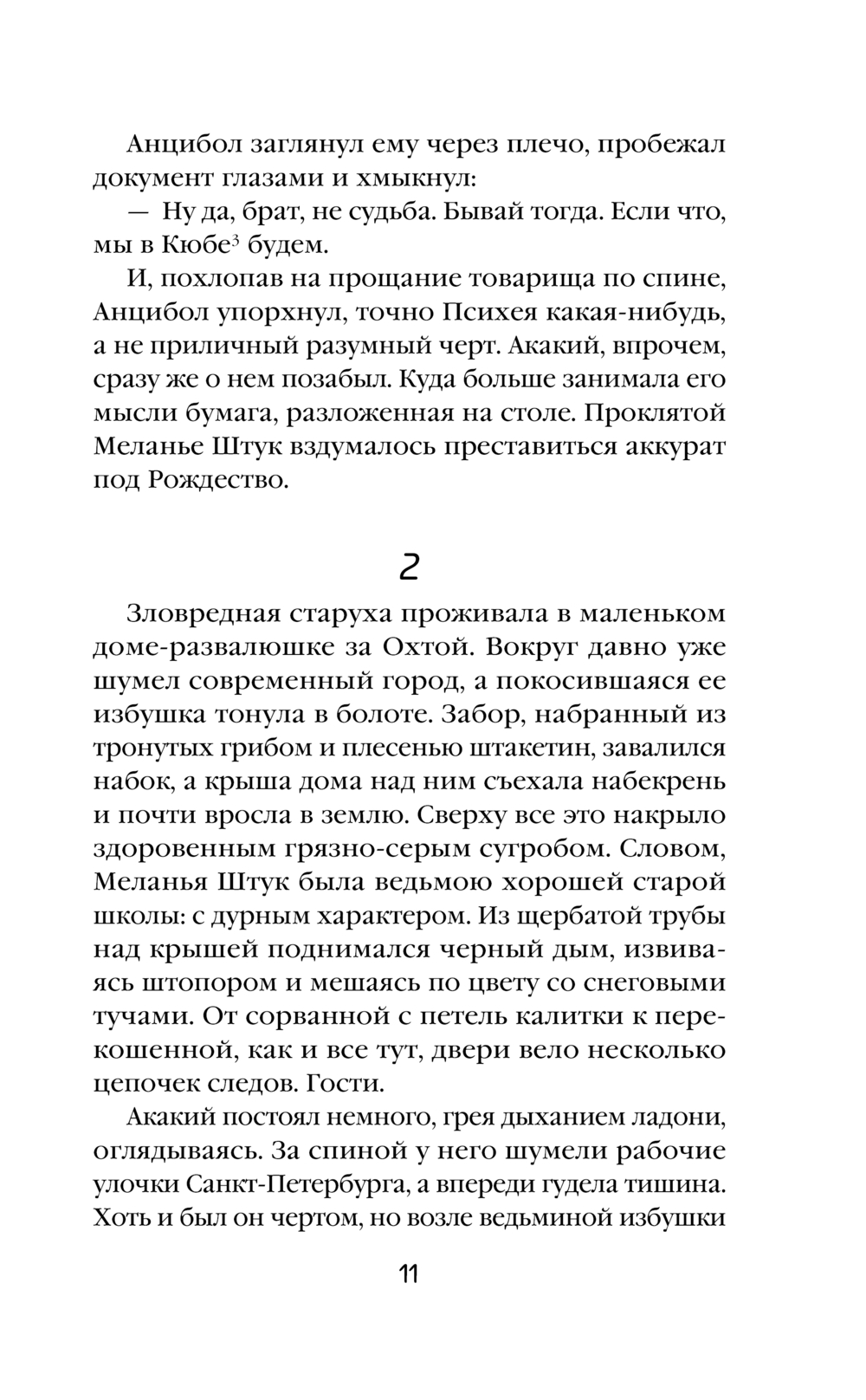 Анцибол заглянул ему через плечо, пробежал документ глазами и хмыкнул:

— Ну да, брат, не судьба. Бывай тогда. Если что, мы в Кюбе$^3$ будем.

И, похлопав на прощание товарища по спине, Анцибол упорхнул, точно Психея какая-нибудь, а не приличный разумный черт. Акакий, впрочем, сразу же о нем позабыл. Куда больше занимала его мысли бумага, разложенная на столе. Проклятой Меланье Штук вздумалось преставиться аккурат под Рождество.

2

Зловредная старуха проживала в маленьком доме-развалюшке за Охтой. Вокруг давно уже шумел современный город, а покосившаяся ее избушка тонула в болоте. Забор, набранный из тронутых грибом и плесенью штакетин, завалился набок, а крыша дома над ним съехала набекрень и почти вросла в землю. Сверху все это накрыло здоровенным грязно-серым сугробом. Словом, Меланья Штук была ведьмою хорошей старой школы: с дурным характером. Из щербатой трубы над крышей поднимался черный дым, извиваясь штопором и мешаясь по цвету со снеговыми тучами. От сорванной с петель калитки к перекошенной, как и все тут, двери вело несколько цепочек следов. Гости.

Акакий постоял немного, грея дыханием ладони, оглядываясь. За спиной у него шумели рабочие улочки Санкт-Петербурга, а впереди гудела тишина. Хоть и был он чертом, но возле ведьминой избушки

11